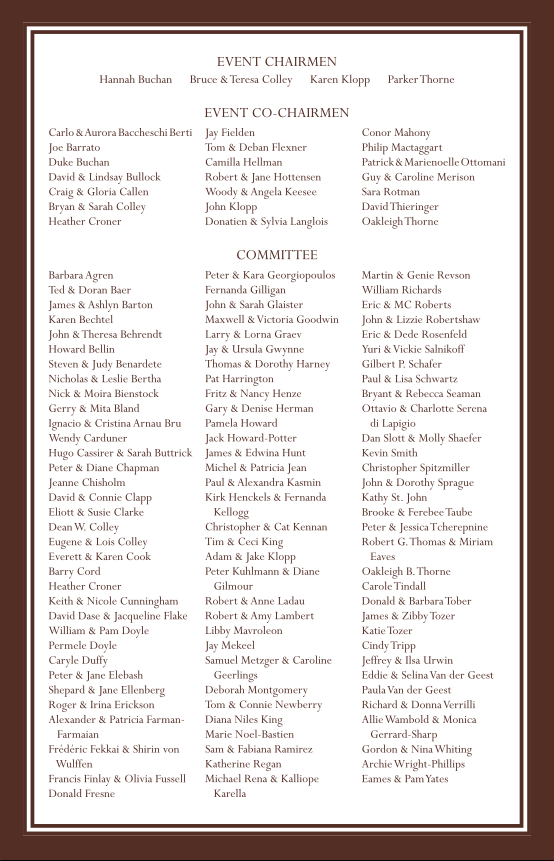 EVENT CHAIRMEN

Hannah Buchan    Bruce & Teresa Colley    Karen Klopp    Parker Thorne

EVENT CO-CHAIRMEN

Carlo & Aurora Baccheschi Berti
Joe Barrato
Duke Buchan
David & Lindsay Bullock
Craig & Gloria Callen
Bryan & Sarah Colley
Heather Croner

Jay Fielden
Tom & Deban Flexner
Camilla Hellman
Robert & Jane Hottensen
Woody & Angela Keesee
John Klopp
Donatien & Sylvia Langlois

Conor Mahony
Philip Mactaggart
Patrick & Marienoelle Ottomani
Guy & Caroline Merison
Sara Rotman
David Thieringer
Oakleigh Thorne

COMMITTEE

Barbara Agren
Ted & Doran Baer
James & Ashlyn Barton
Karen Bechtel
John & Theresa Behrendt
Howard Bellin
Steven & Judy Benardete
Nicholas & Leslie Bertha
Nick & Moira Bienstock
Gerry & Mita Bland
Ignacio & Cristina Arnau Bru
Wendy Carduner
Hugo Cassirer & Sarah Buttrick
Peter & Diane Chapman
Jeanne Chisholm
David & Connie Clapp
Eliott & Susie Clarke
Dean W. Colley
Eugene & Lois Colley
Everett & Karen Cook
Barry Cord
Heather Croner
Keith & Nicole Cunningham
David Dase & Jacqueline Flake
William & Pam Doyle
Permele Doyle
Caryle Duffy
Peter & Jane Elebash
Shepard & Jane Ellenberg
Roger & Irina Erickson
Alexander & Patricia Farman-Farmaian
Frédéric Fekkai & Shirin von Wulffen
Francis Finlay & Olivia Fussell
Donald Fresne

Peter & Kara Georgiopoulos
Fernanda Gilligan
John & Sarah Glaister
Maxwell & Victoria Goodwin
Larry & Lorna Graev
Jay & Ursula Gwynne
Thomas & Dorothy Harney
Pat Harrington
Fritz & Nancy Henze
Gary & Denise Herman
Pamela Howard
Jack Howard-Potter
James & Edwina Hunt
Michel & Patricia Jean
Paul & Alexandra Kasmin
Kirk Henckels & Fernanda Kellogg
Christopher & Cat Kennan
Tim & Ceci King
Adam & Jake Klopp
Peter Kuhlmann & Diane Gilmour
Robert & Anne Ladau
Robert & Amy Lambert
Libby Mavroleon
Jay Mekeel
Samuel Metzger & Caroline Geerlings
Deborah Montgomery
Tom & Connie Newberry
Diana Niles King
Marie Noel-Bastien
Sam & Fabiana Ramirez
Katherine Regan
Michael Rena & Kalliope Karella

Martin & Genie Revson
William Richards
Eric & MC Roberts
John & Lizzie Robertshaw
Eric & Dede Rosenfeld
Yuri & Vickie Salnikoff
Gilbert P. Schafer
Paul & Lisa Schwartz
Bryant & Rebecca Seaman
Ottavio & Charlotte Serena di Lapigio
Dan Slott & Molly Shaefer
Kevin Smith
Christopher Spitzmiller
John & Dorothy Sprague
Kathy St. John
Brooke & Ferebee Taube
Peter & Jessica Tcherepnine
Robert G. Thomas & Miriam Eaves
Oakleigh B. Thorne
Carole Tindall
Donald & Barbara Tober
James & Zibby Tozer
Katie Tozer
Cindy Tripp
Jeffrey & Ilsa Urwin
Eddie & Selina Van der Geest
Paula Van der Geest
Richard & Donna Verrilli
Allie Wambold & Monica Gerrard-Sharp
Gordon & Nina Whiting
Archie Wright-Phillips
Eames & Pam Yates